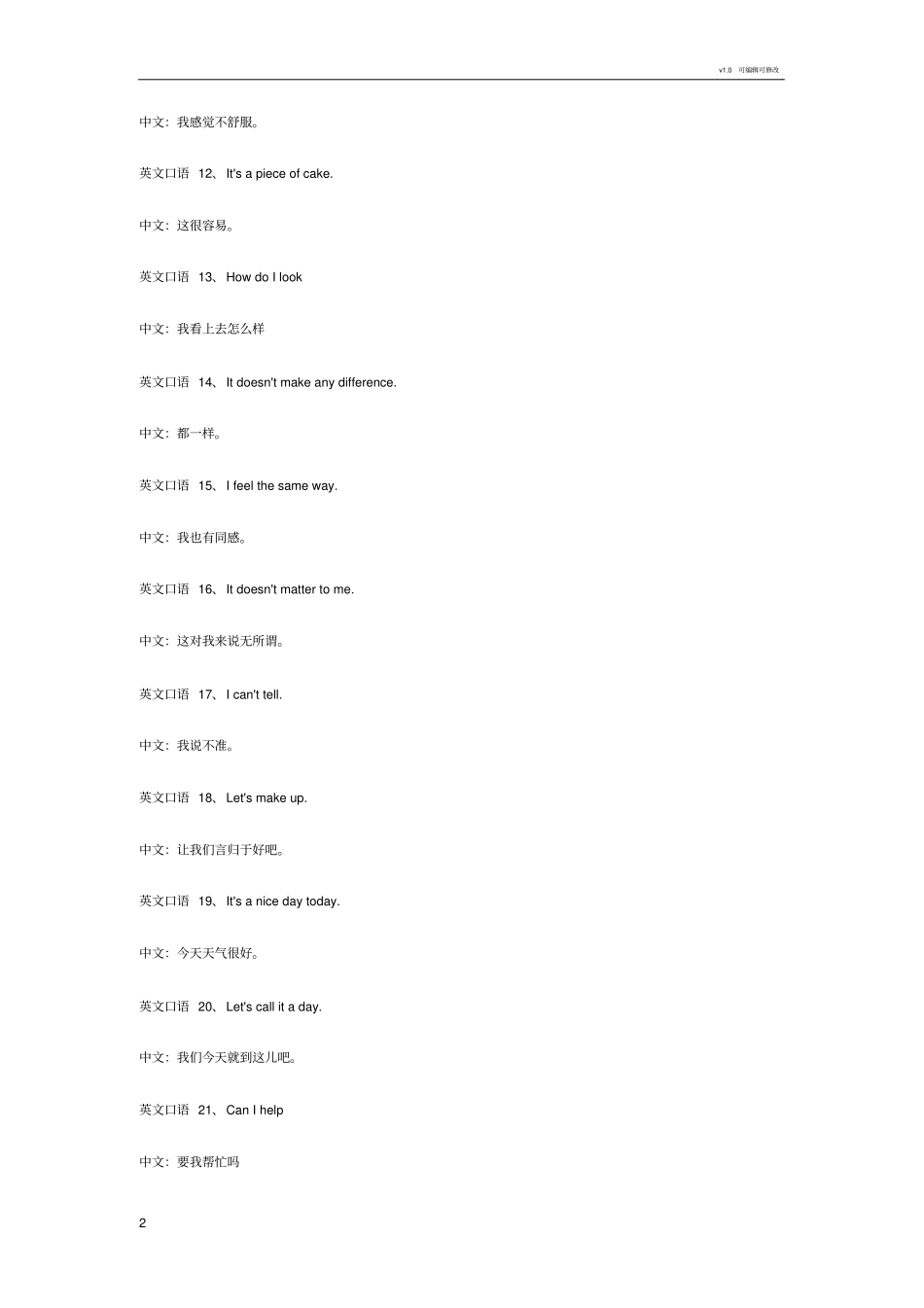 v1.0 可编辑可修改

中文：我感觉不舒服。

英文口语 12、It's a piece of cake.

中文：这很容易。

英文口语 13、How do I look

中文：我看上去怎么样

英文口语 14、It doesn't make any difference.

中文：都一样。

英文口语 15、I feel the same way.

中文：我也有同感。

英文口语 16、It doesn't matter to me.

中文：这对我来说无所谓。

英文口语 17、I can't tell.

中文：我说不准。

英文口语 18、Let's make up.

中文：让我们言归于好吧。

英文口语 19、It's a nice day today.

中文：今天天气很好。

英文口语 20、Let's call it a day.

中文：我们今天就到这儿吧。

英文口语 21、Can I help

中文：要我帮忙吗

2